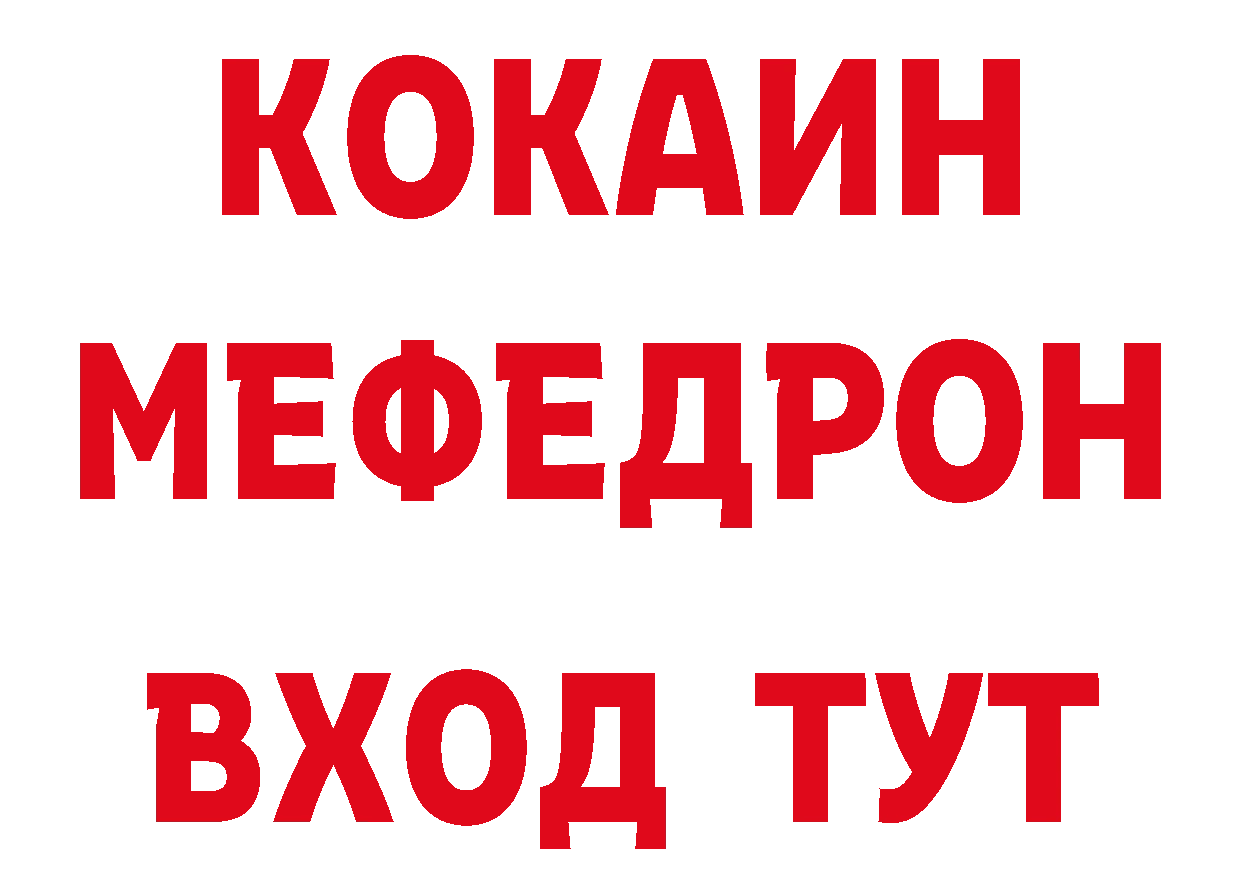 КОКАИН
МЕФЕДРОН
ВХОД ТУТ